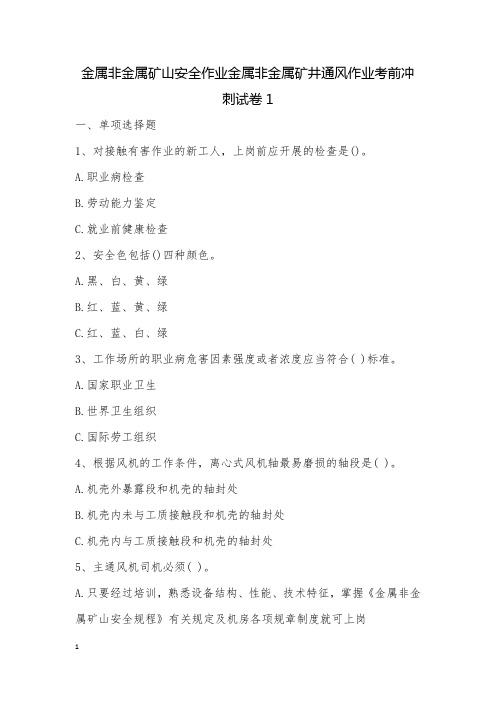 金属非金属矿山安全作业金属非金属矿井通风作业考前冲刺试卷1

一、单项选择题

1、对接触有害作业的新工人，上岗前应开展的检查是()。

A.职业病检查

B.劳动能力鉴定

C.就业前健康检查

2、安全色包括()四种颜色。

A.黑、白、黄、绿

B.红、蓝、黄、绿

C.红、蓝、白、绿

3、工作场所的职业病危害因素强度或者浓度应当符合( )标准。

A.国家职业卫生

B.世界卫生组织

C.国际劳工组织

4、根据风机的工作条件，离心式风机轴最易磨损的轴段是( )。

A.机壳外暴露段和机壳的轴封处

B.机壳内未与工质接触段和机壳的轴封处

C.机壳内与工质接触段和机壳的轴封处

5、主通风机司机必须( )。

A.只要经过培训，熟悉设备结构、性能、技术特征，掌握《金属非金属矿山安全规程》有关规定及机房各项规章制度就可上岗

1